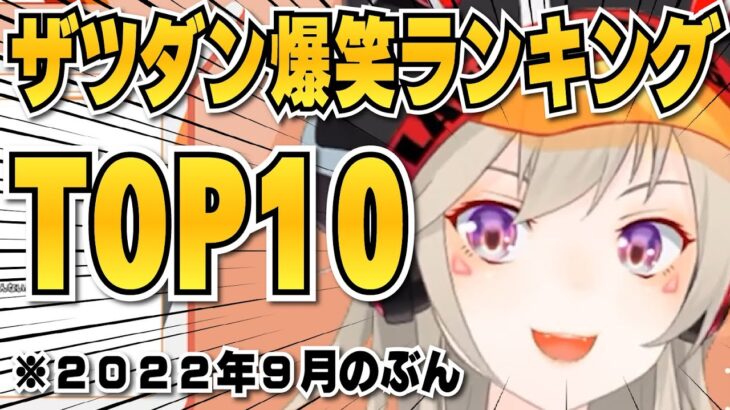 ザツダン爆笑ランキング

TOP10

※２０２２年９月のぶん